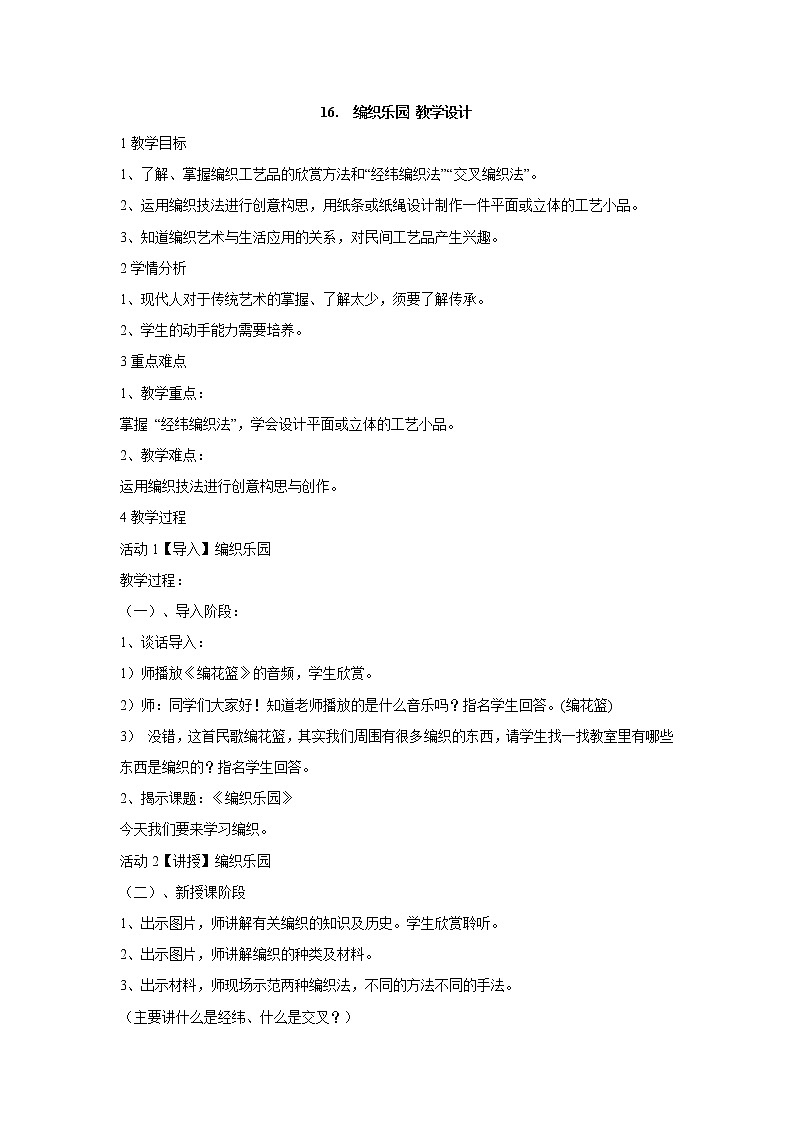 16. 编织乐园 教学设计

1 教学目标

1、了解、掌握编织工艺品的欣赏方法和“经纬编织法”“交叉编织法”。

2、运用编织技法进行创意构思，用纸条或纸绳设计制作一件平面或立体的工艺小品。

3、知道编织艺术与生活应用的关系，对民间工艺品产生兴趣。

2 学情分析

1、现代人对于传统艺术的掌握、了解太少，须要了解传承。

2、学生的动手能力需要培养。

3 重点难点

1、教学重点：

掌握 “经纬编织法”，学会设计平面或立体的工艺小品。

2、教学难点：

运用编织技法进行创意构思与创作。

4 教学过程

活动 1【导入】编织乐园

教学过程：

（一）、导入阶段：

1、谈话导入：

1）师播放《编花篮》的音频，学生欣赏。

2）师：同学们大家好！知道老师播放的是什么音乐吗？指名学生回答。(编花篮)

3） 没错，这首民歌编花篮，其实我们周围有很多编织的东西，请学生找一找教室里有哪些东西是编织的？指名学生回答。

2、揭示课题：《编织乐园》

今天我们要来学习编织。

活动 2【讲授】编织乐园

（二）、新授课阶段

1、出示图片，师讲解有关编织的知识及历史。学生欣赏聆听。

2、出示图片，师讲解编织的种类及材料。

3、出示材料，师现场示范两种编织法，不同的方法不同的手法。

（主要讲什么是经纬、什么是交叉？）